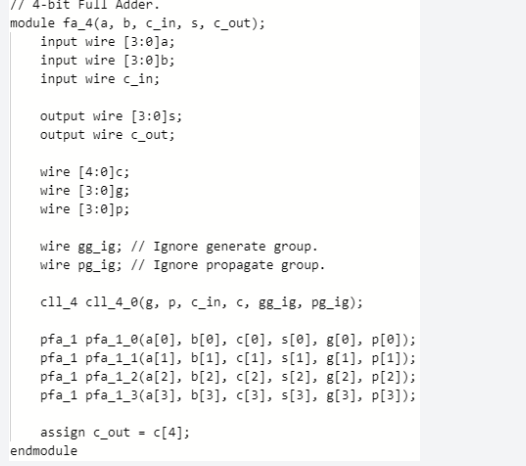 // 4-bit Full Adder.
module fa_4(a, b, c_in, s, c_out);
    input wire [3:0]a;
    input wire [3:0]b;
    input wire c_in;

    output wire [3:0]s;
    output wire c_out;

    wire [4:0]c;
    wire [3:0]g;
    wire [3:0]p;

    wire gg_ig; // Ignore generate group.
    wire pg_ig; // Ignore propagate group.

    cll_4 cll_4_0(g, p, c_in, c, gg_ig, pg_ig);

    pfa_1 pfa_1_0(a[0], b[0], c[0], s[0], g[0], p[0]);
    pfa_1 pfa_1_1(a[1], b[1], c[1], s[1], g[1], p[1]);
    pfa_1 pfa_1_2(a[2], b[2], c[2], s[2], g[2], p[2]);
    pfa_1 pfa_1_3(a[3], b[3], c[3], s[3], g[3], p[3]);

    assign c_out = c[4];
endmodule